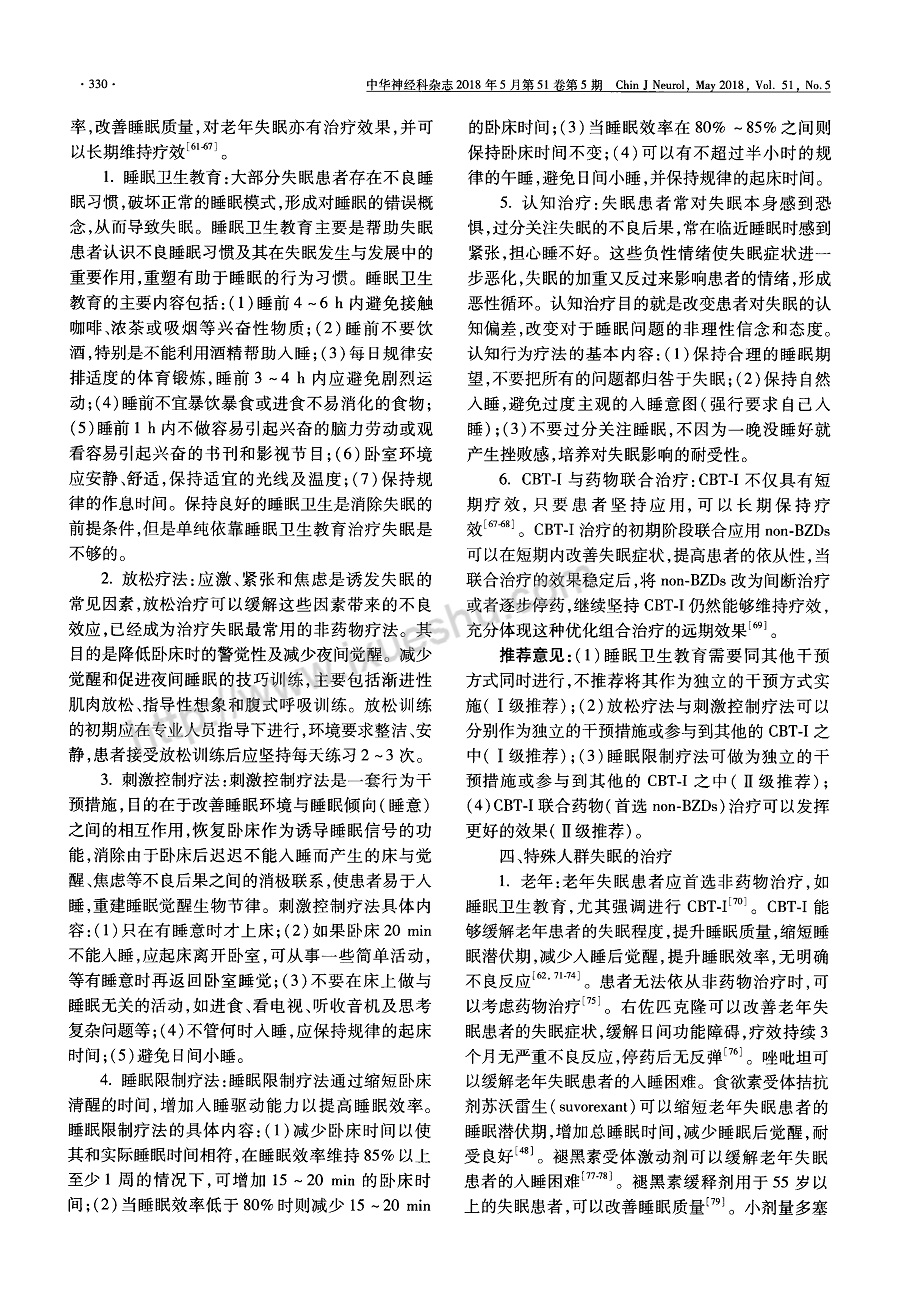 · 330 ·　　中华神经科杂志 2018 年 5 月第 51 卷第 5 期　Chin J Neurol, May 2018, Vol. 51, No. 5

率，改善睡眠质量，对老年失眠亦有治疗效果，并可以长期维持疗效$^{[61-67]}$。

1. 睡眠卫生教育：大部分失眠患者存在不良睡眠习惯，破坏正常的睡眠模式，形成对睡眠的错误概念，从而导致失眠。睡眠卫生教育主要是帮助失眠患者认识不良睡眠习惯及其在失眠发生与发展中的重要作用，重塑有助于睡眠的行为习惯。睡眠卫生教育的主要内容包括：(1)睡前 4～6 h 内避免接触咖啡、浓茶或吸烟等兴奋性物质；(2)睡前不要饮酒，特别是不能利用酒精帮助入睡；(3)每日规律安排适度的体育锻炼，睡前 3～4 h 内应避免剧烈运动；(4)睡前不宜暴饮暴食或进食不易消化的食物；(5)睡前 1 h 内不做容易引起兴奋的脑力劳动或观看容易引起兴奋的书刊和影视节目；(6)卧室环境应安静、舒适，保持适宜的光线及温度；(7)保持规律的作息时间。保持良好的睡眠卫生是消除失眠的前提条件，但是单纯依靠睡眠卫生教育治疗失眠是不够的。

2. 放松疗法：应激、紧张和焦虑是诱发失眠的常见因素，放松治疗可以缓解这些因素带来的不良效应，已经成为治疗失眠最常用的非药物疗法。其目的是降低卧床时的警觉性及减少夜间觉醒。减少觉醒和促进夜间睡眠的技巧训练，主要包括渐进性肌肉放松、指导性想象和腹式呼吸训练。放松训练的初期应在专业人员指导下进行，环境要求整洁、安静，患者接受放松训练后应坚持每天练习 2～3 次。

3. 刺激控制疗法：刺激控制疗法是一套行为干预措施，目的在于改善睡眠环境与睡眠倾向(睡意)之间的相互作用，恢复卧床作为诱导睡眠信号的功能，消除由于卧床后迟迟不能入睡而产生的床与觉醒、焦虑等不良后果之间的消极联系，使患者易于入睡，重建睡眠觉醒生物节律。刺激控制疗法具体内容：(1)只在有睡意时才上床；(2)如果卧床 20 min 不能入睡，应起床离开卧室，可从事一些简单活动，等有睡意时再返回卧室睡觉；(3)不要在床上做与睡眠无关的活动，如进食、看电视、听收音机及思考复杂问题等；(4)不管何时入睡，应保持规律的起床时间；(5)避免日间小睡。

4. 睡眠限制疗法：睡眠限制疗法通过缩短卧床清醒的时间，增加入睡驱动能力以提高睡眠效率。睡眠限制疗法的具体内容：(1)减少卧床时间以使其和实际睡眠时间相符，在睡眠效率维持 85% 以上至少 1 周的情况下，可增加 15～20 min 的卧床时间；(2)当睡眠效率低于 80% 时则减少 15～20 min 的卧床时间；(3)当睡眠效率在 80%～85% 之间则保持卧床时间不变；(4)可以有不超过半小时的规律的午睡，避免日间小睡，并保持规律的起床时间。

5. 认知治疗：失眠患者常对失眠本身感到恐惧，过分关注失眠的不良后果，常在临近睡眠时感到紧张，担心睡不好。这些负性情绪使失眠症状进一步恶化，失眠的加重又反过来影响患者的情绪，形成恶性循环。认知治疗目的就是改变患者对失眠的认知偏差，改变对于睡眠问题的非理性信念和态度。认知行为疗法的基本内容：(1)保持合理的睡眠期望，不要把所有的问题都归咎于失眠；(2)保持自然入睡，避免过度主观的入睡意图(强行要求自己入睡)；(3)不要过分关注睡眠，不因为一晚没睡好就产生挫败感，培养对失眠影响的耐受性。

6. CBT-I 与药物联合治疗：CBT-I 不仅具有短期疗效，只要患者坚持应用，可以长期保持疗效$^{[67-68]}$。CBT-I 治疗的初期阶段联合应用 non-BZDs 可以在短期内改善失眠症状，提高患者的依从性，当联合治疗的效果稳定后，将 non-BZDs 改为间断治疗或者逐步停药，继续坚持 CBT-I 仍然能够维持疗效，充分体现这种优化组合治疗的远期效果$^{[69]}$。

推荐意见：(1)睡眠卫生教育需要同其他干预方式同时进行，不推荐将其作为独立的干预方式实施(Ⅰ级推荐)；(2)放松疗法与刺激控制疗法可以分别作为独立的干预措施或参与到其他的 CBT-I 之中(Ⅰ级推荐)；(3)睡眠限制疗法可做为独立的干预措施或参与到其他的 CBT-I 之中(Ⅱ级推荐)；(4)CBT-I 联合药物(首选 non-BZDs)治疗可以发挥更好的效果(Ⅱ级推荐)。

四、特殊人群失眠的治疗

1. 老年：老年失眠患者应首选非药物治疗，如睡眠卫生教育，尤其强调进行 CBT-I$^{[70]}$。CBT-I 能够缓解老年患者的失眠程度，提升睡眠质量，缩短睡眠潜伏期，减少入睡后觉醒，提升睡眠效率，无明确不良反应$^{[62,71-74]}$。患者无法依从非药物治疗时，可以考虑药物治疗$^{[75]}$。右佐匹克隆可以改善老年失眠患者的失眠症状，缓解日间功能障碍，疗效持续 3 个月无严重不良反应，停药后无反弹$^{[76]}$。唑吡坦可以缓解老年失眠患者的入睡困难。食欲素受体拮抗剂苏沃雷生(suvorexant)可以缩短老年失眠患者的睡眠潜伏期，增加总睡眠时间，减少睡眠后觉醒，耐受良好$^{[48]}$。褪黑素受体激动剂可以缓解老年失眠患者的入睡困难$^{[77-78]}$。褪黑素缓释剂用于 55 岁以上的失眠患者，可以改善睡眠质量$^{[79]}$。小剂量多塞